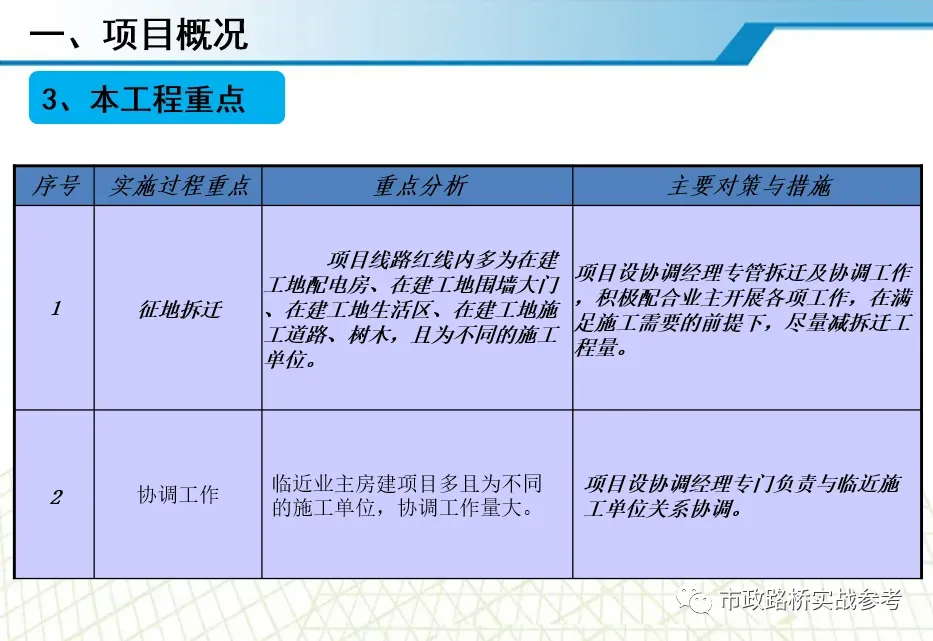 一、项目概况

3、本工程重点

| 序号 | 实施过程重点 | 重点分析 | 主要对策与措施 |
|---|---|---|---|
| 1 | 征地拆迁 | 项目线路红线内多为在建工地配电房、在建工地围墙大门、在建工地生活区、在建工地施工道路、树木，且为不同的施工单位。 | 项目设协调经理专管拆迁及协调工作，积极配合业主开展各项工作，在满足施工需要的前提下，尽量减拆迁工程量。 |
| 2 | 协调工作 | 临近业主房建项目多且为不同的施工单位，协调工作量大。 | 项目设协调经理专门负责与临近施工单位关系协调。 |

市政路桥实战参考